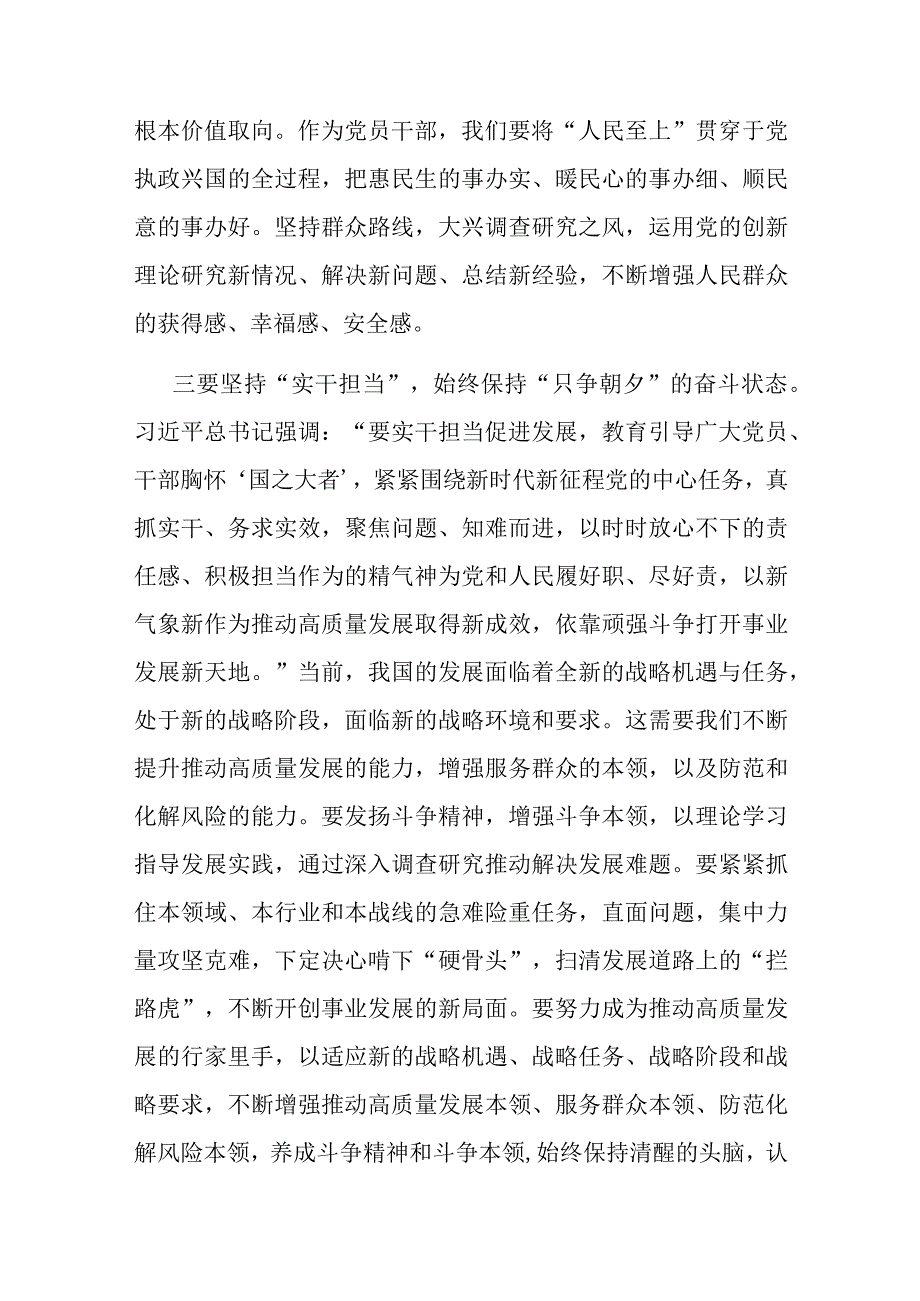 根本价值取向。作为党员干部，我们要将“人民至上”贯穿于党执政兴国的全过程，把惠民生的事办实、暖民心的事办细、顺民意的事办好。坚持群众路线，大兴调查研究之风，运用党的创新理论研究新情况、解决新问题、总结新经验，不断增强人民群众的获得感、幸福感、安全感。

三要坚持“实干担当”，始终保持“只争朝夕”的奋斗状态。习近平总书记强调：“要实干担当促进发展，教育引导广大党员、干部胸怀‘国之大者’，紧紧围绕新时代新征程党的中心任务，真抓实干、务求实效，聚焦问题、知难而进，以时时放心不下的责任感、积极担当作为的精气神为党和人民履好职、尽好责，以新气象新作为推动高质量发展取得新成效，依靠顽强斗争打开事业发展新天地。”当前，我国的发展面临着全新的战略机遇与任务，处于新的战略阶段，面临新的战略环境和要求。这需要我们不断提升推动高质量发展的能力，增强服务群众的本领，以及防范和化解风险的能力。要发扬斗争精神，增强斗争本领，以理论学习指导发展实践，通过深入调查研究推动解决发展难题。要紧紧抓住本领域、本行业和本战线的急难险重任务，直面问题，集中力量攻坚克难，下定决心啃下“硬骨头”，扫清发展道路上的“拦路虎”，不断开创事业发展的新局面。要努力成为推动高质量发展的行家里手，以适应新的战略机遇、战略任务、战略阶段和战略要求，不断增强推动高质量发展本领、服务群众本领、防范化解风险本领，养成斗争精神和斗争本领,始终保持清醒的头脑，认